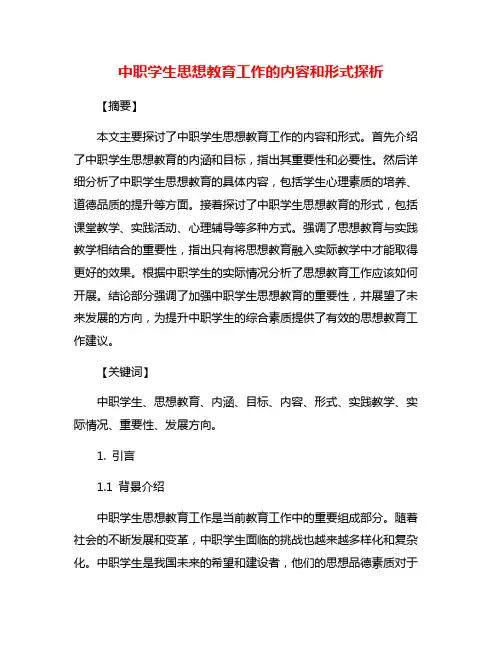 中职学生思想教育工作的内容和形式探析

【摘要】

本文主要探讨了中职学生思想教育工作的内容和形式。首先介绍了中职学生思想教育的内涵和目标，指出其重要性和必要性。然后详细分析了中职学生思想教育的具体内容，包括学生心理素质的培养、道德品质的提升等方面。接着探讨了中职学生思想教育的形式，包括课堂教学、实践活动、心理辅导等多种方式。强调了思想教育与实践教学相结合的重要性，指出只有将思想教育融入实际教学中才能取得更好的效果。根据中职学生的实际情况分析了思想教育工作应该如何开展。结论部分强调了加强中职学生思想教育的重要性，并展望了未来发展的方向，为提升中职学生的综合素质提供了有效的思想教育工作建议。

【关键词】

中职学生、思想教育、内涵、目标、内容、形式、实践教学、实际情况、重要性、发展方向。

1. 引言

1.1 背景介绍

中职学生思想教育工作是当前教育工作中的重要组成部分。随着社会的不断发展和变革，中职学生面临的挑战也越来越多样化和复杂化。中职学生是我国未来的希望和建设者，他们的思想品德素质对于